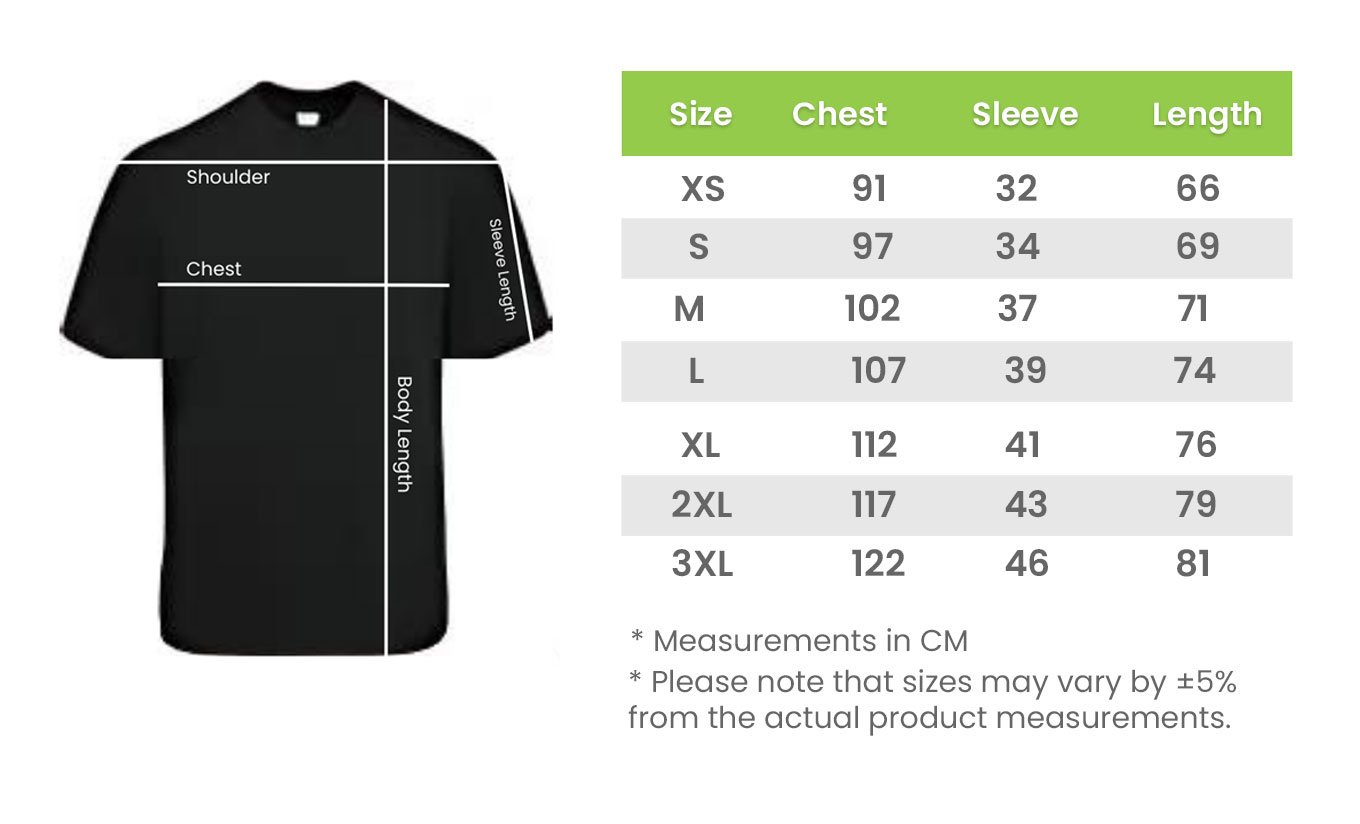 Shoulder

Chest

Sleeve Length

Body Length

| Size | Chest | Sleeve | Length |
|---|---|---|---|
| XS | 91 | 32 | 66 |
| S | 97 | 34 | 69 |
| M | 102 | 37 | 71 |
| L | 107 | 39 | 74 |
| XL | 112 | 41 | 76 |
| 2XL | 117 | 43 | 79 |
| 3XL | 122 | 46 | 81 |

* Measurements in CM

* Please note that sizes may vary by ±5% from the actual product measurements.